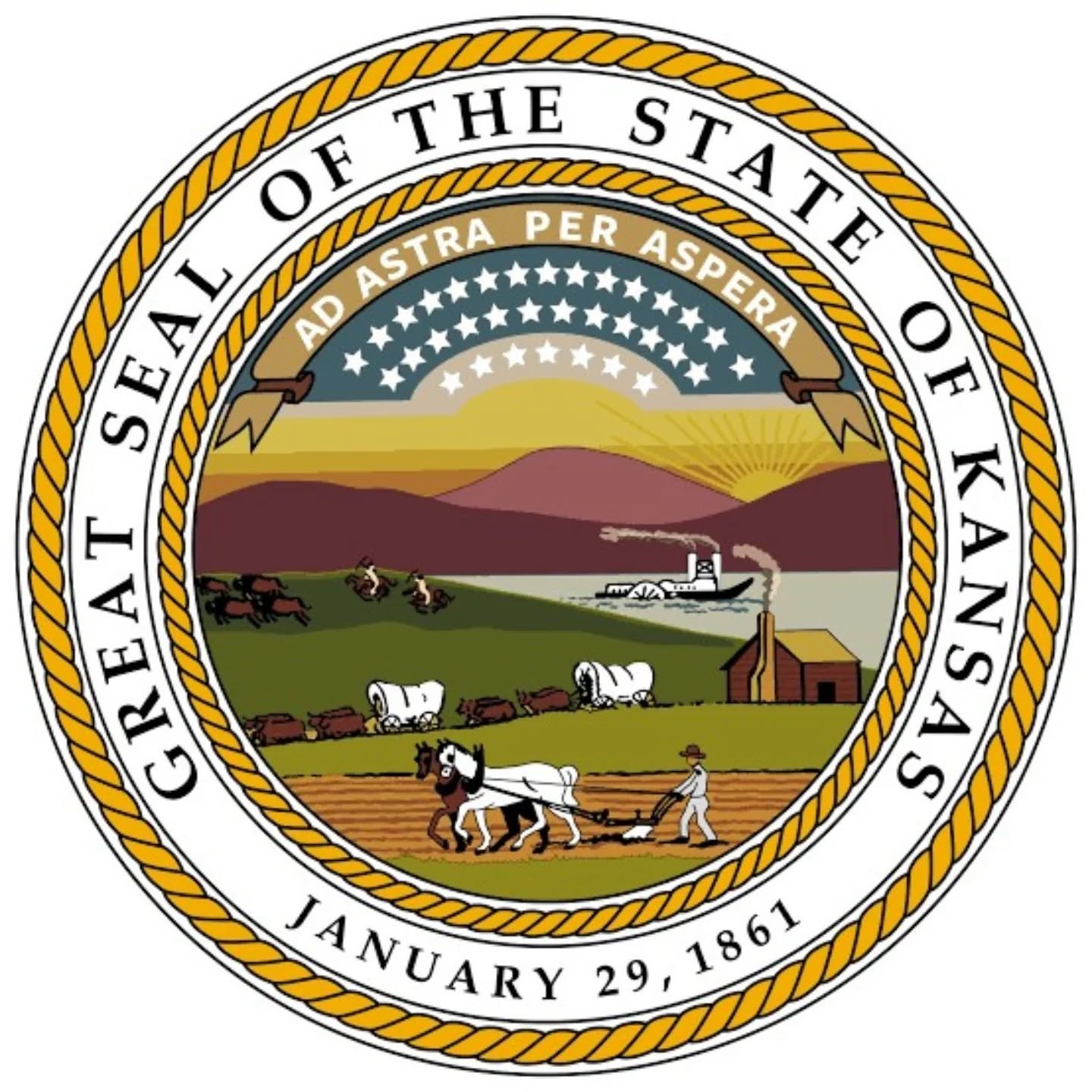 GREAT SEAL OF THE STATE OF KANSAS

AD ASTRA PER ASPERA

JANUARY 29, 1861